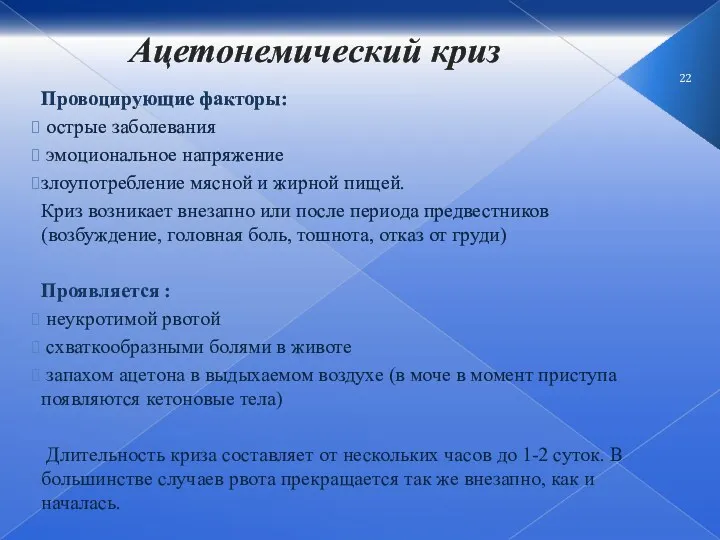 Ацетонемический криз

22

Провоцирующие факторы:
 острые заболевания
 эмоциональное напряжение
злоупотребление мясной и жирной пищей.
Криз возникает внезапно или после периода предвестников (возбуждение, головная боль, тошнота, отказ от груди)

Проявляется :
 неукротимой рвотой
 схваткообразными болями в животе
 запахом ацетона в выдыхаемом воздухе (в моче в момент приступа появляются кетоновые тела)

Длительность криза составляет от нескольких часов до 1-2 суток. В большинстве случаев рвота прекращается так же внезапно, как и началась.